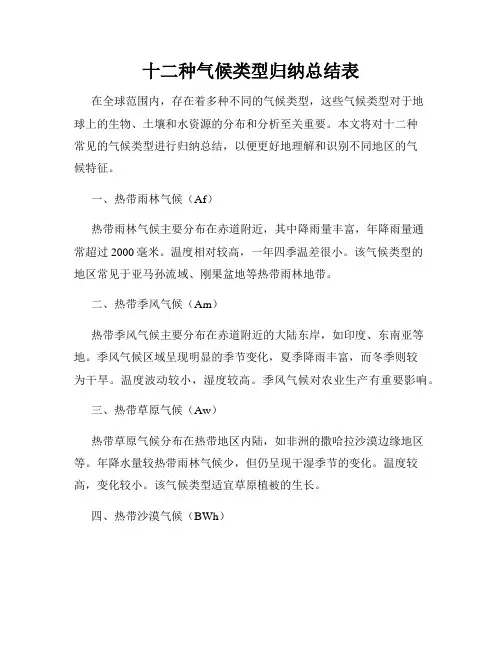 十二种气候类型归纳总结表

在全球范围内，存在着多种不同的气候类型，这些气候类型对于地球上的生物、土壤和水资源的分布和分析至关重要。本文将对十二种常见的气候类型进行归纳总结，以便更好地理解和识别不同地区的气候特征。

一、热带雨林气候（Af）

热带雨林气候主要分布在赤道附近，其中降雨量丰富，年降雨量通常超过 2000 毫米。温度相对较高，一年四季温差很小。该气候类型的地区常见于亚马孙流域、刚果盆地等热带雨林地带。

二、热带季风气候（Am）

热带季风气候主要分布在赤道附近的大陆东岸，如印度、东南亚等地。季风气候区域呈现明显的季节变化，夏季降雨丰富，而冬季则较为干旱。温度波动较小，湿度较高。季风气候对农业生产有重要影响。

三、热带草原气候（Aw）

热带草原气候分布在热带地区内陆，如非洲的撒哈拉沙漠边缘地区等。年降水量较热带雨林气候少，但仍呈现干湿季节的变化。温度较高，变化较小。该气候类型适宜草原植被的生长。

四、热带沙漠气候（BWh）